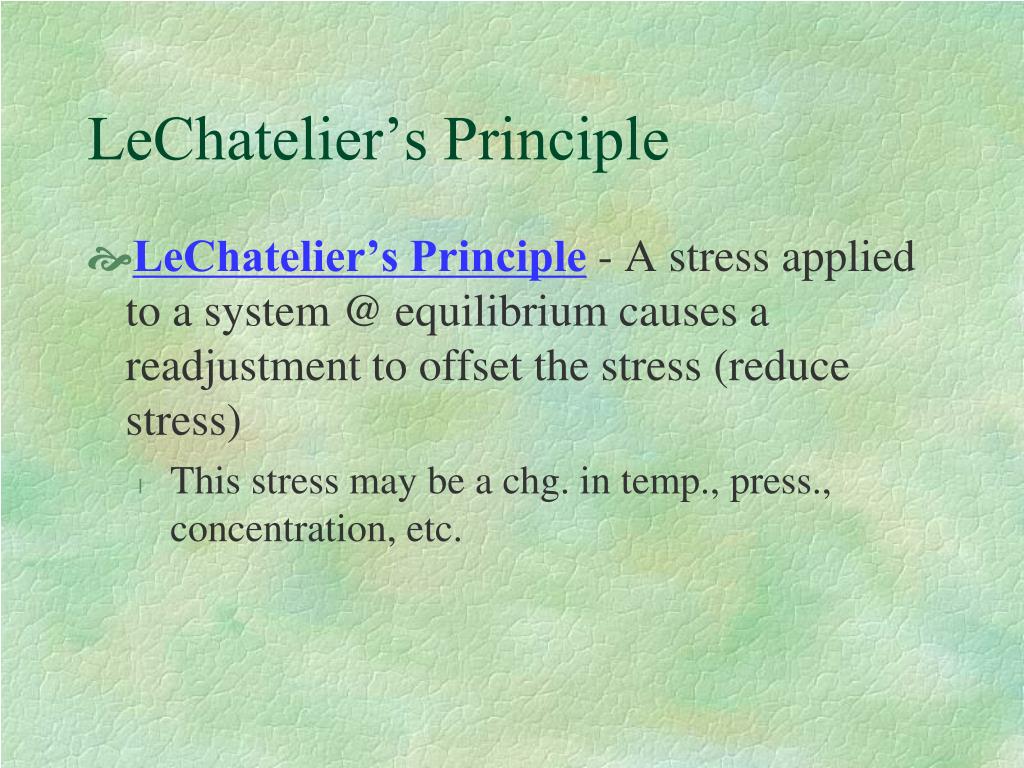 LeChatelier’s Principle

LeChatelier’s Principle - A stress applied to a system @ equilibrium causes a readjustment to offset the stress (reduce stress)

This stress may be a chg. in temp., press., concentration, etc.